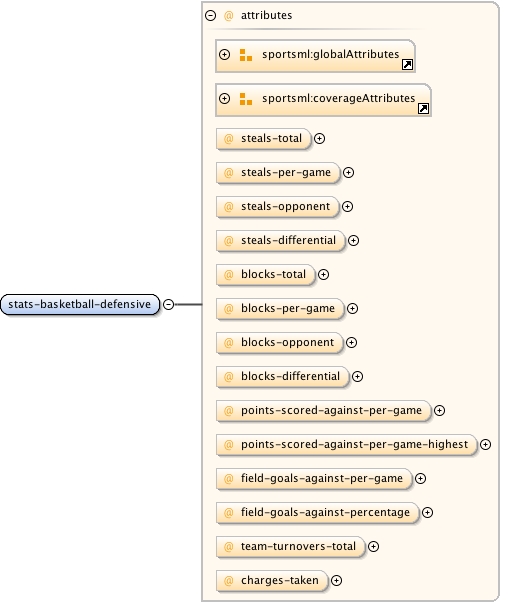 stats-basketball-defensive

@ attributes

sportsml:globalAttributes

sportsml:coverageAttributes

@ steals-total

@ steals-per-game

@ steals-opponent

@ steals-differential

@ blocks-total

@ blocks-per-game

@ blocks-opponent

@ blocks-differential

@ points-scored-against-per-game

@ points-scored-against-per-game-highest

@ field-goals-against-per-game

@ field-goals-against-percentage

@ team-turnovers-total

@ charges-taken